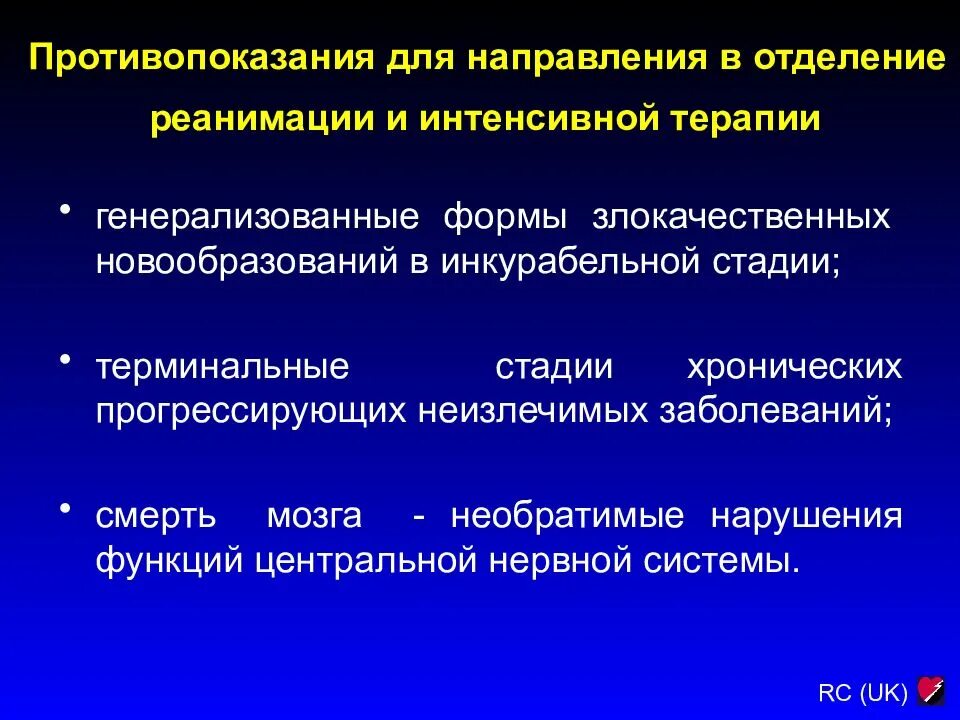 Противопоказания для направления в отделение реанимации и интенсивной терапии

• генерализованные формы злокачественных новообразований в инкурабельной стадии;

• терминальные стадии хронических прогрессирующих неизлечимых заболеваний;

• смерть мозга - необратимые нарушения функций центральной нервной системы.

RC (UK)